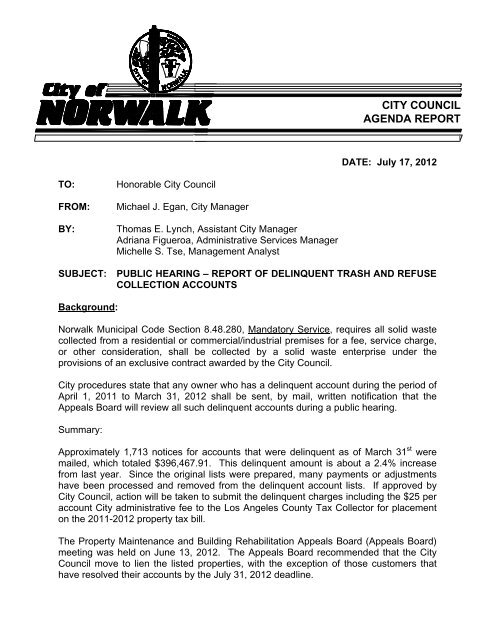 City of NORWALK

CITY COUNCIL
AGENDA REPORT

DATE: July 17, 2012

TO: Honorable City Council

FROM: Michael J. Egan, City Manager

BY: Thomas E. Lynch, Assistant City Manager
Adriana Figueroa, Administrative Services Manager
Michelle S. Tse, Management Analyst

SUBJECT: PUBLIC HEARING – REPORT OF DELINQUENT TRASH AND REFUSE COLLECTION ACCOUNTS

Background:

Norwalk Municipal Code Section 8.48.280, Mandatory Service, requires all solid waste collected from a residential or commercial/industrial premises for a fee, service charge, or other consideration, shall be collected by a solid waste enterprise under the provisions of an exclusive contract awarded by the City Council.

City procedures state that any owner who has a delinquent account during the period of April 1, 2011 to March 31, 2012 shall be sent, by mail, written notification that the Appeals Board will review all such delinquent accounts during a public hearing.

Summary:

Approximately 1,713 notices for accounts that were delinquent as of March 31$^{st}$ were mailed, which totaled \$396,467.91. This delinquent amount is about a 2.4% increase from last year. Since the original lists were prepared, many payments or adjustments have been processed and removed from the delinquent account lists. If approved by City Council, action will be taken to submit the delinquent charges including the \$25 per account City administrative fee to the Los Angeles County Tax Collector for placement on the 2011-2012 property tax bill.

The Property Maintenance and Building Rehabilitation Appeals Board (Appeals Board) meeting was held on June 13, 2012. The Appeals Board recommended that the City Council move to lien the listed properties, with the exception of those customers that have resolved their accounts by the July 31, 2012 deadline.